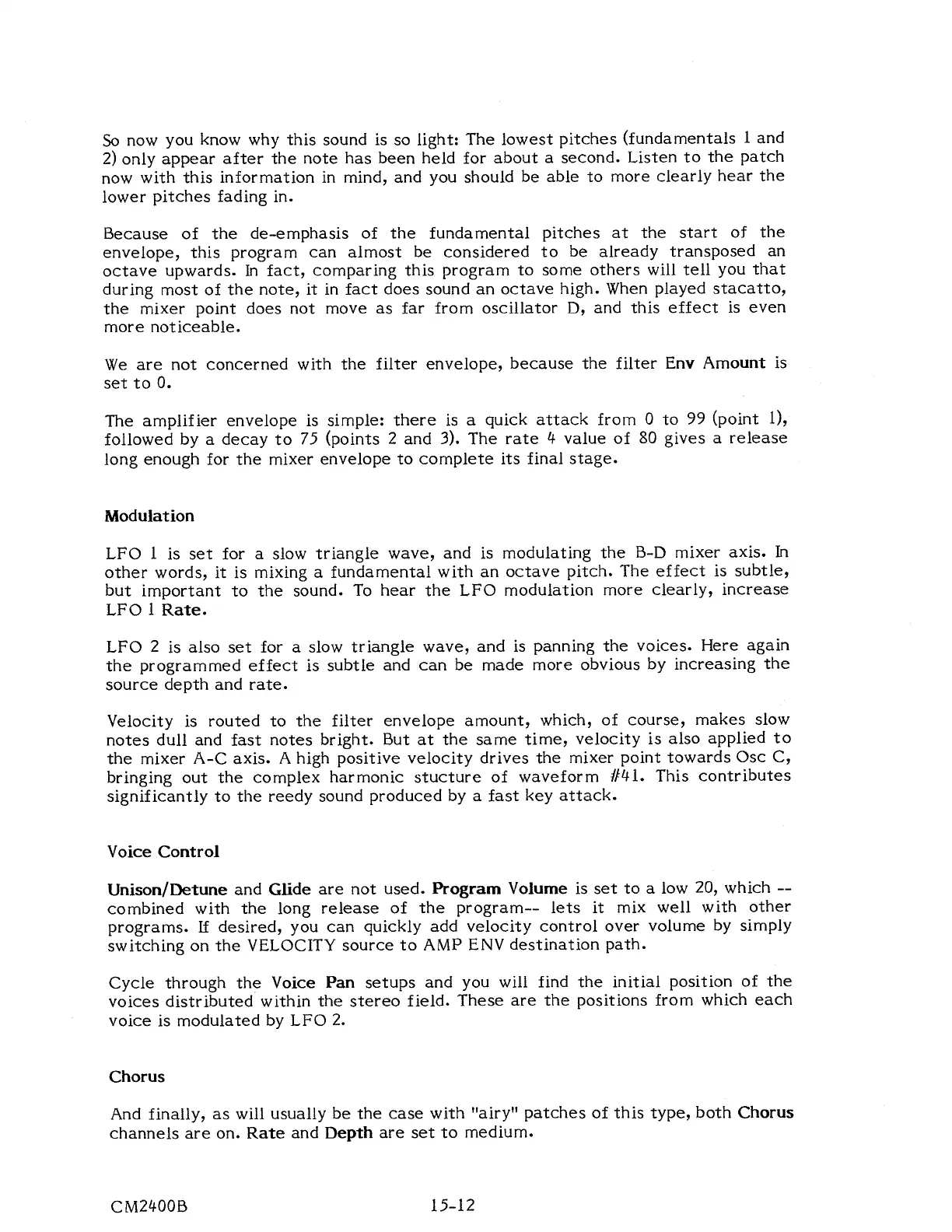 So now you know why this sound is so light: The lowest pitches (fundamentals 1 and 2) only appear after the note has been held for about a second. Listen to the patch now with this information in mind, and you should be able to more clearly hear the lower pitches fading in.

Because of the de-emphasis of the fundamental pitches at the start of the envelope, this program can almost be considered to be already transposed an octave upwards. In fact, comparing this program to some others will tell you that during most of the note, it in fact does sound an octave high. When played stacatto, the mixer point does not move as far from oscillator D, and this effect is even more noticeable.

We are not concerned with the filter envelope, because the filter Env Amount is set to 0.

The amplifier envelope is simple: there is a quick attack from 0 to 99 (point 1), followed by a decay to 75 (points 2 and 3). The rate 4 value of 80 gives a release long enough for the mixer envelope to complete its final stage.

Modulation

LFO 1 is set for a slow triangle wave, and is modulating the B-D mixer axis. In other words, it is mixing a fundamental with an octave pitch. The effect is subtle, but important to the sound. To hear the LFO modulation more clearly, increase LFO 1 Rate.

LFO 2 is also set for a slow triangle wave, and is panning the voices. Here again the programmed effect is subtle and can be made more obvious by increasing the source depth and rate.

Velocity is routed to the filter envelope amount, which, of course, makes slow notes dull and fast notes bright. But at the same time, velocity is also applied to the mixer A-C axis. A high positive velocity drives the mixer point towards Osc C, bringing out the complex harmonic stucture of waveform #41. This contributes significantly to the reedy sound produced by a fast key attack.

Voice Control

Unison/Detune and Glide are not used. Program Volume is set to a low 20, which -- combined with the long release of the program-- lets it mix well with other programs. If desired, you can quickly add velocity control over volume by simply switching on the VELOCITY source to AMP ENV destination path.

Cycle through the Voice Pan setups and you will find the initial position of the voices distributed within the stereo field. These are the positions from which each voice is modulated by LFO 2.

Chorus

And finally, as will usually be the case with "airy" patches of this type, both Chorus channels are on. Rate and Depth are set to medium.

CM2400B 15-12